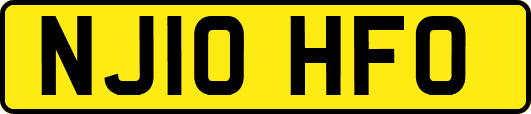 NJ10 HFO